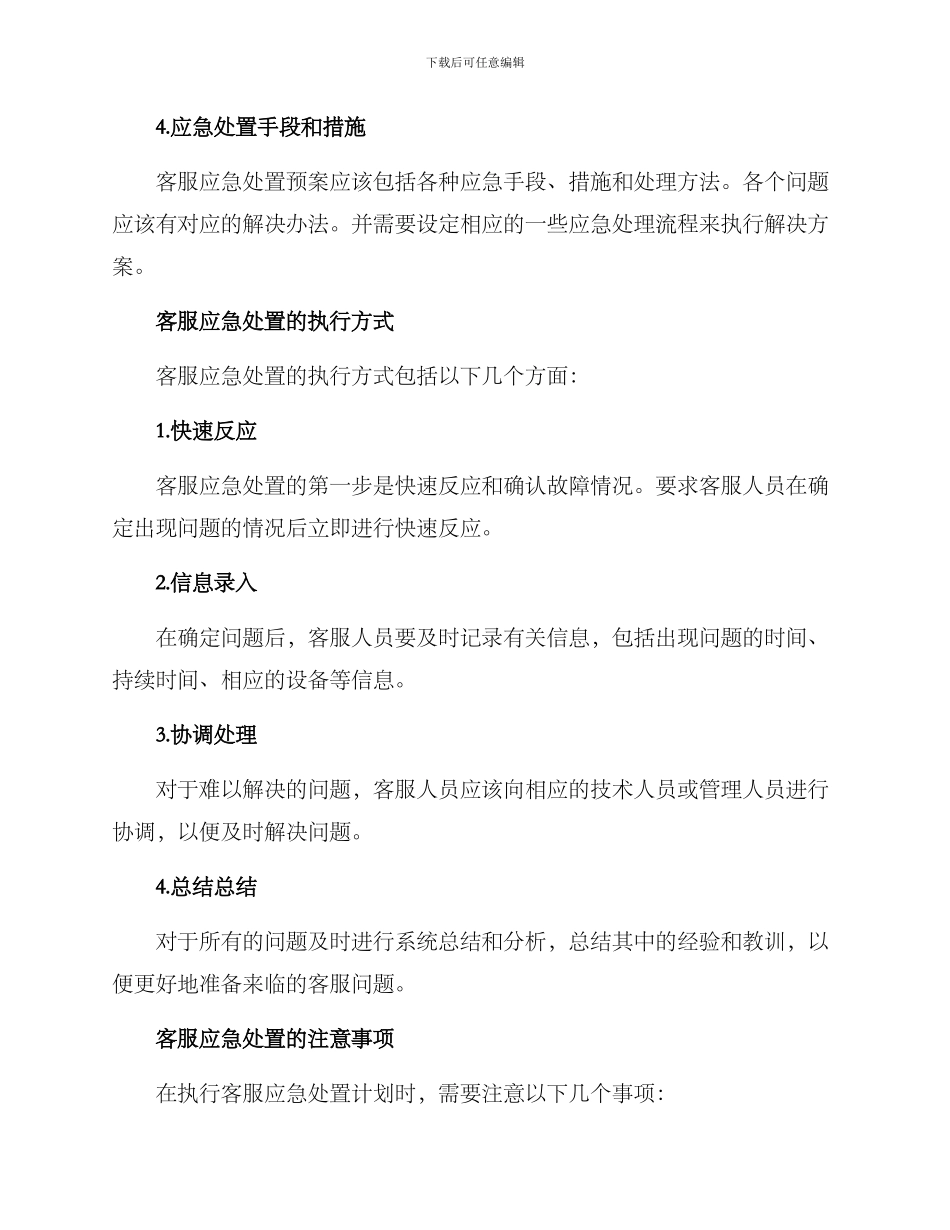 下载后可任意编辑

4.应急处置手段和措施

客服应急处置预案应该包括各种应急手段、措施和处理方法。各个问题应该有对应的解决办法。并需要设定相应的一些应急处理流程来执行解决方案。

客服应急处置的执行方式

客服应急处置的执行方式包括以下几个方面：

1.快速反应

客服应急处置的第一步是快速反应和确认故障情况。要求客服人员在确定出现问题的情况后立即进行快速反应。

2.信息录入

在确定问题后，客服人员要及时记录有关信息，包括出现问题的时间、持续时间、相应的设备等信息。

3.协调处理

对于难以解决的问题，客服人员应该向相应的技术人员或管理人员进行协调，以便及时解决问题。

4.总结总结

对于所有的问题及时进行系统总结和分析，总结其中的经验和教训，以便更好地准备来临的客服问题。

客服应急处置的注意事项

在执行客服应急处置计划时，需要注意以下几个事项：